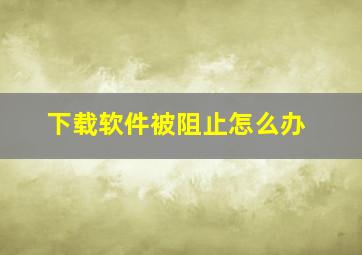 下载软件被阻止怎么办